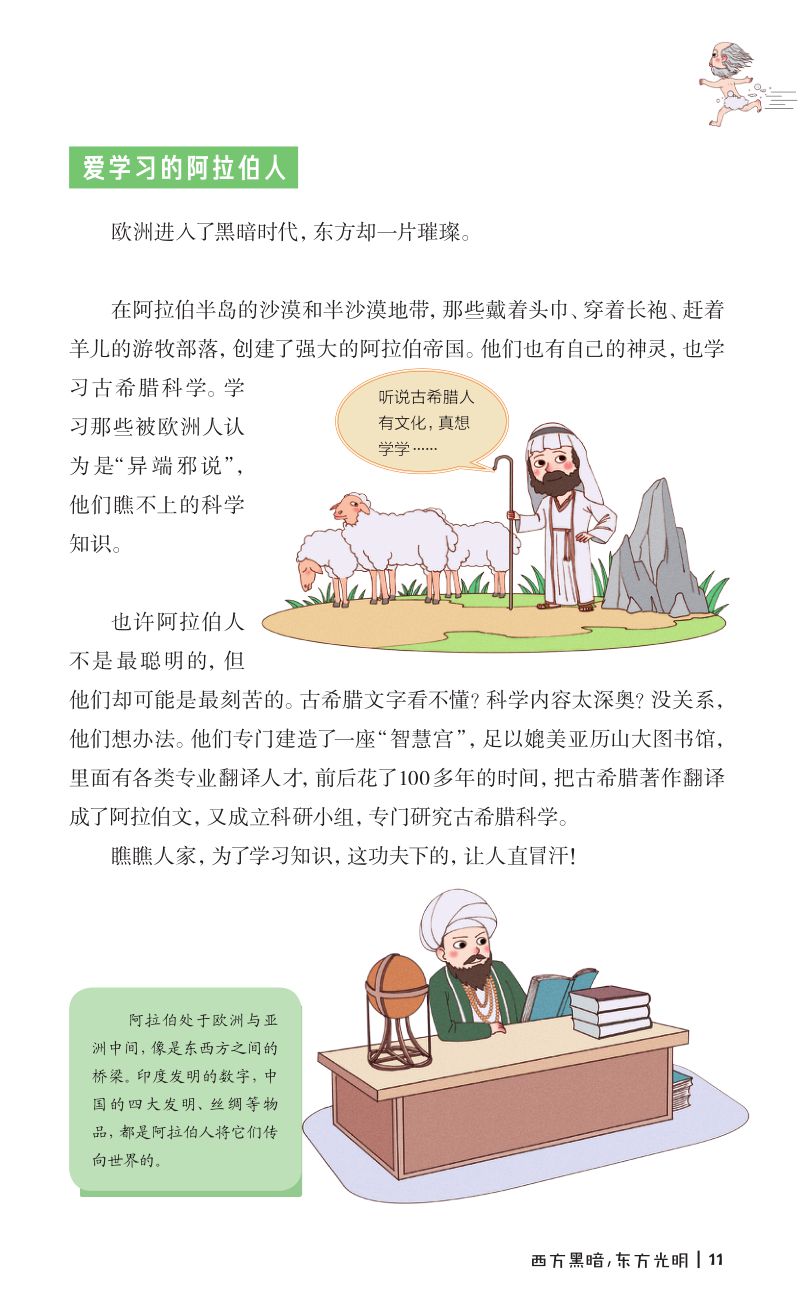 爱学习的阿拉伯人

欧洲进入了黑暗时代，东方却一片璀璨。

在阿拉伯半岛的沙漠和半沙漠地带，那些戴着头巾、穿着长袍、赶着羊儿的游牧部落，创建了强大的阿拉伯帝国。他们也有自己的神灵，也学习古希腊科学。学习那些被欧洲人认为是“异端邪说”，他们瞧不上的科学知识。

听说古希腊人有文化，真想学学……

也许阿拉伯人不是最聪明的，但他们却可能是最刻苦的。古希腊文字看不懂？科学内容太深奥？没关系，他们想办法。他们专门建造了一座“智慧宫”，足以媲美亚历山大图书馆，里面有各类专业翻译人才，前后花了100多年的时间，把古希腊著作翻译成了阿拉伯文，又成立科研小组，专门研究古希腊科学。

瞧瞧人家，为了学习知识，这功夫下的，让人直冒汗！

阿拉伯处于欧洲与亚洲中间，像是东西方之间的桥梁。印度发明的数字，中国的四大发明、丝绸等物品，都是阿拉伯人将它们传向世界的。

西方黑暗，东方光明 | 11